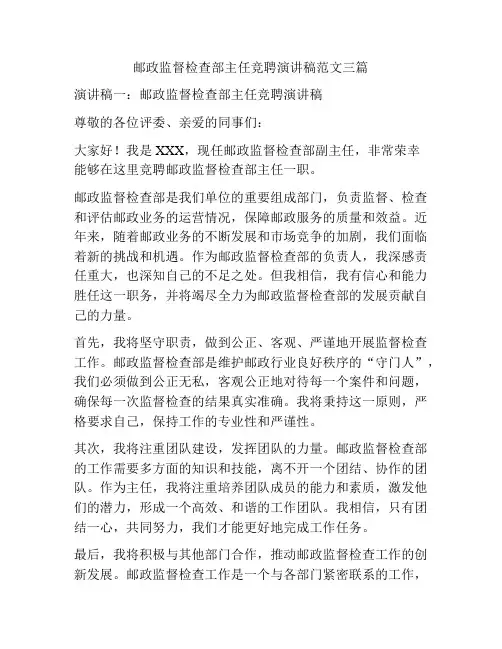 邮政监督检查部主任竞聘演讲稿范文三篇

演讲稿一：邮政监督检查部主任竞聘演讲稿

尊敬的各位评委、亲爱的同事们：

大家好！我是 XXX，现任邮政监督检查部副主任，非常荣幸能够在这里竞聘邮政监督检查部主任一职。

邮政监督检查部是我们单位的重要组成部门，负责监督、检查和评估邮政业务的运营情况，保障邮政服务的质量和效益。近年来，随着邮政业务的不断发展和市场竞争的加剧，我们面临着新的挑战和机遇。作为邮政监督检查部的负责人，我深感责任重大，也深知自己的不足之处。但我相信，我有信心和能力胜任这一职务，并将竭尽全力为邮政监督检查部的发展贡献自己的力量。

首先，我将坚守职责，做到公正、客观、严谨地开展监督检查工作。邮政监督检查部是维护邮政行业良好秩序的“守门人”，我们必须做到公正无私，客观公正地对待每一个案件和问题，确保每一次监督检查的结果真实准确。我将秉持这一原则，严格要求自己，保持工作的专业性和严谨性。

其次，我将注重团队建设，发挥团队的力量。邮政监督检查部的工作需要多方面的知识和技能，离不开一个团结、协作的团队。作为主任，我将注重培养团队成员的能力和素质，激发他们的潜力，形成一个高效、和谐的工作团队。我相信，只有团结一心，共同努力，我们才能更好地完成工作任务。

最后，我将积极与其他部门合作，推动邮政监督检查工作的创新发展。邮政监督检查工作是一个与各部门紧密联系的工作，